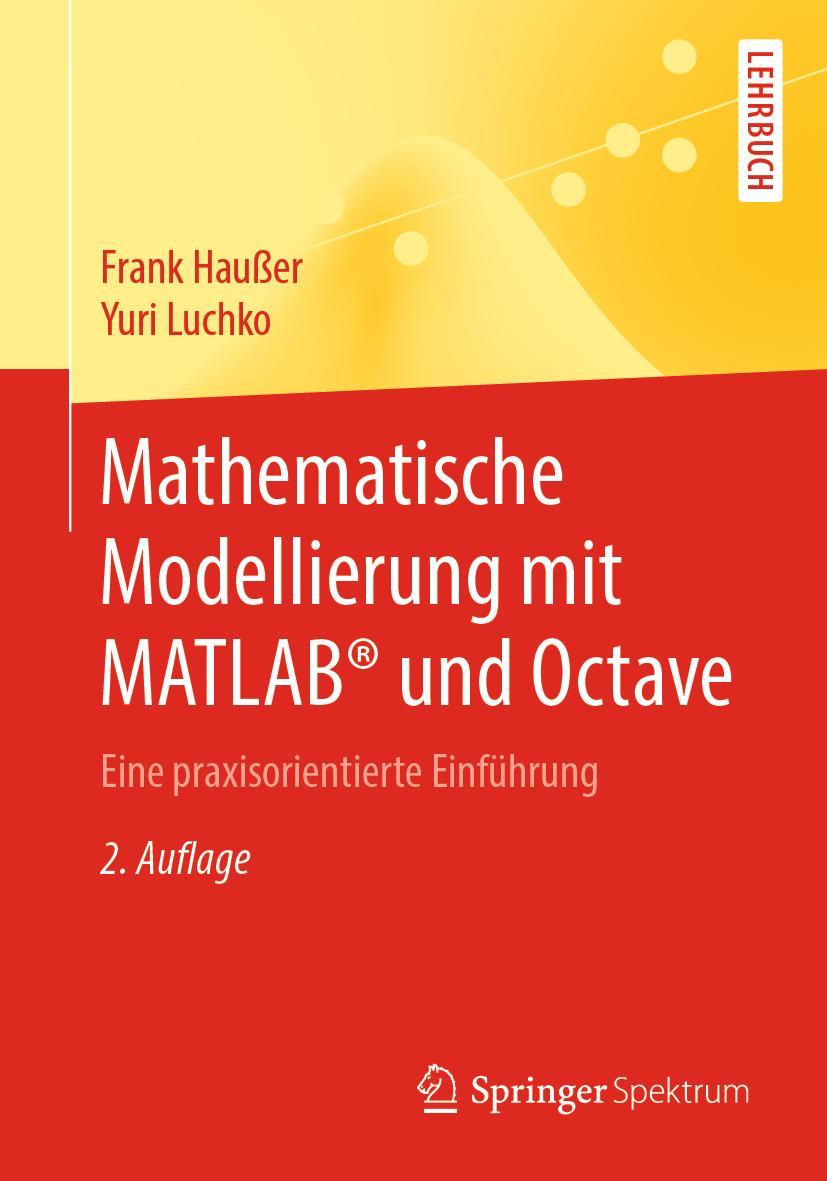 LEHRBUCH

Frank Haußer
Yuri Luchko

Mathematische Modellierung mit MATLAB® und Octave

Eine praxisorientierte Einführung

2. Auflage

Springer Spektrum